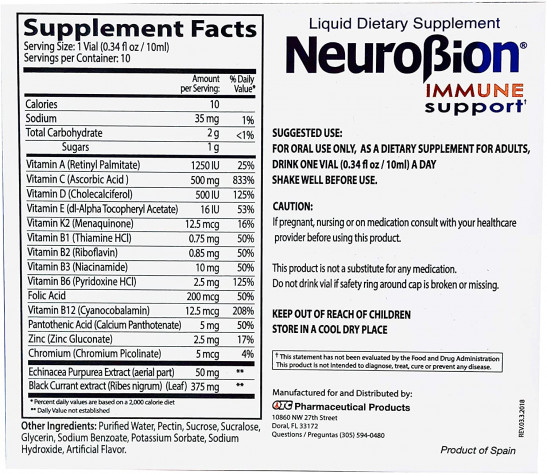 Supplement Facts
Serving Size: 1 Vial (0.34 fl oz / 10ml)
Servings per Container: 10

| | Amount per Serving: | % Daily Value* |
|---|---|---|
| Calories | 10 | |
| Sodium | 35 mg | 1% |
| Total Carbohydrate | 2 g | <1% |
| Sugars | 1 g | |
| Vitamin A (Retinyl Palmitate) | 1250 IU | 25% |
| Vitamin C (Ascorbic Acid ) | 500 mg | 833% |
| Vitamin D (Cholecalciferol) | 500 IU | 125% |
| Vitamin E (dl-Alpha Tocopheryl Acetate) | 16 IU | 53% |
| Vitamin K2 (Menaquinone) | 12.5 mcg | 16% |
| Vitamin B1 (Thiamine HCl) | 0.75 mg | 50% |
| Vitamin B2 (Riboflavin) | 0.85 mg | 50% |
| Vitamin B3 (Niacinamide) | 10 mg | 50% |
| Vitamin B6 (Pyridoxine HCl) | 2.5 mg | 125% |
| Folic Acid | 200 mcg | 50% |
| Vitamin B12 (Cyanocobalamin) | 12.5 mcg | 208% |
| Pantothenic Acid (Calcium Panthotenate) | 5 mg | 50% |
| Zinc (Zinc Gluconate) | 2.5 mg | 17% |
| Chromium (Chromium Picolinate) | 5 mcg | 4% |
| Echinacea Purpurea Extract (aerial part) | 50 mg | ** |
| Black Currant extract (Ribes nigrum) (Leaf) | 375 mg | ** |

* Percent daily values are based on a 2,000 calorie diet
** Daily Value not established

Other Ingredients: Purified Water, Pectin, Sucrose, Sucralose, Glycerin, Sodium Benzoate, Potassium Sorbate, Sodium Hydroxide, Artificial Flavor.

Liquid Dietary Supplement
Neuroβion®
IMMUNE support†

SUGGESTED USE:
FOR ORAL USE ONLY, AS A DIETARY SUPPLEMENT FOR ADULTS, DRINK ONE VIAL (0.34 fl oz / 10ml) A DAY
SHAKE WELL BEFORE USE.

CAUTION:
If pregnant, nursing or on medication consult with your healthcare provider before using this product.

This product is not a substitute for any medication.
Do not drink vial if safety ring around cap is broken or missing.

KEEP OUT OF REACH OF CHILDREN
STORE IN A COOL DRY PLACE

† This statement has not been evaluated by the Food and Drug Administration
This product is not intended to diagnose, treat, cure or prevent any disease.

Manufactured for and Distributed by:
OTC Pharmaceutical Products
10860 NW 27th Street
Doral, FL 33172
Questions / Preguntas (305) 594-0480

REV.03.3.2018

Product of Spain